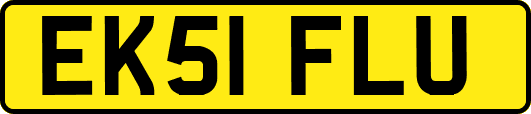 EK51 FLU